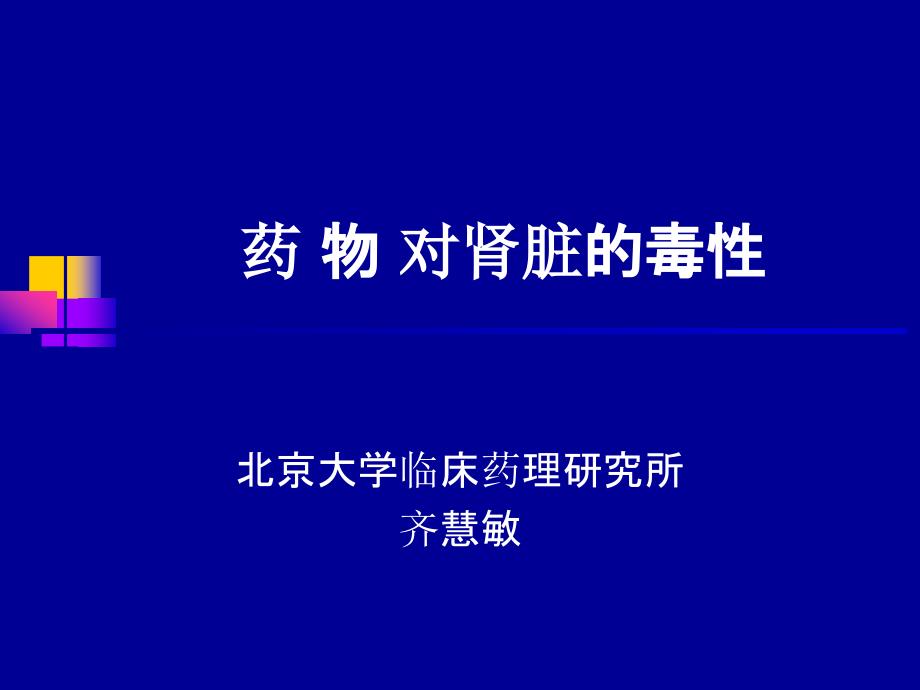 药 物 对肾脏的毒性

北京大学临床药理研究所
齐慧敏